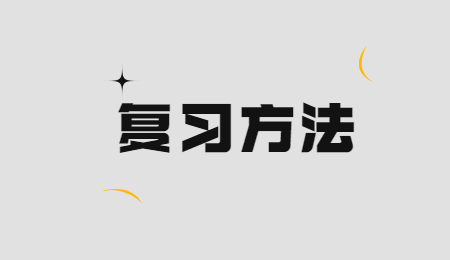 复习方法